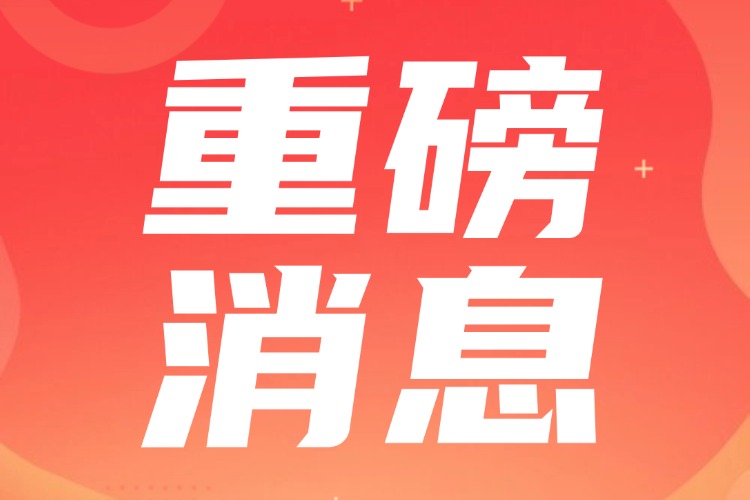 重磅
消息